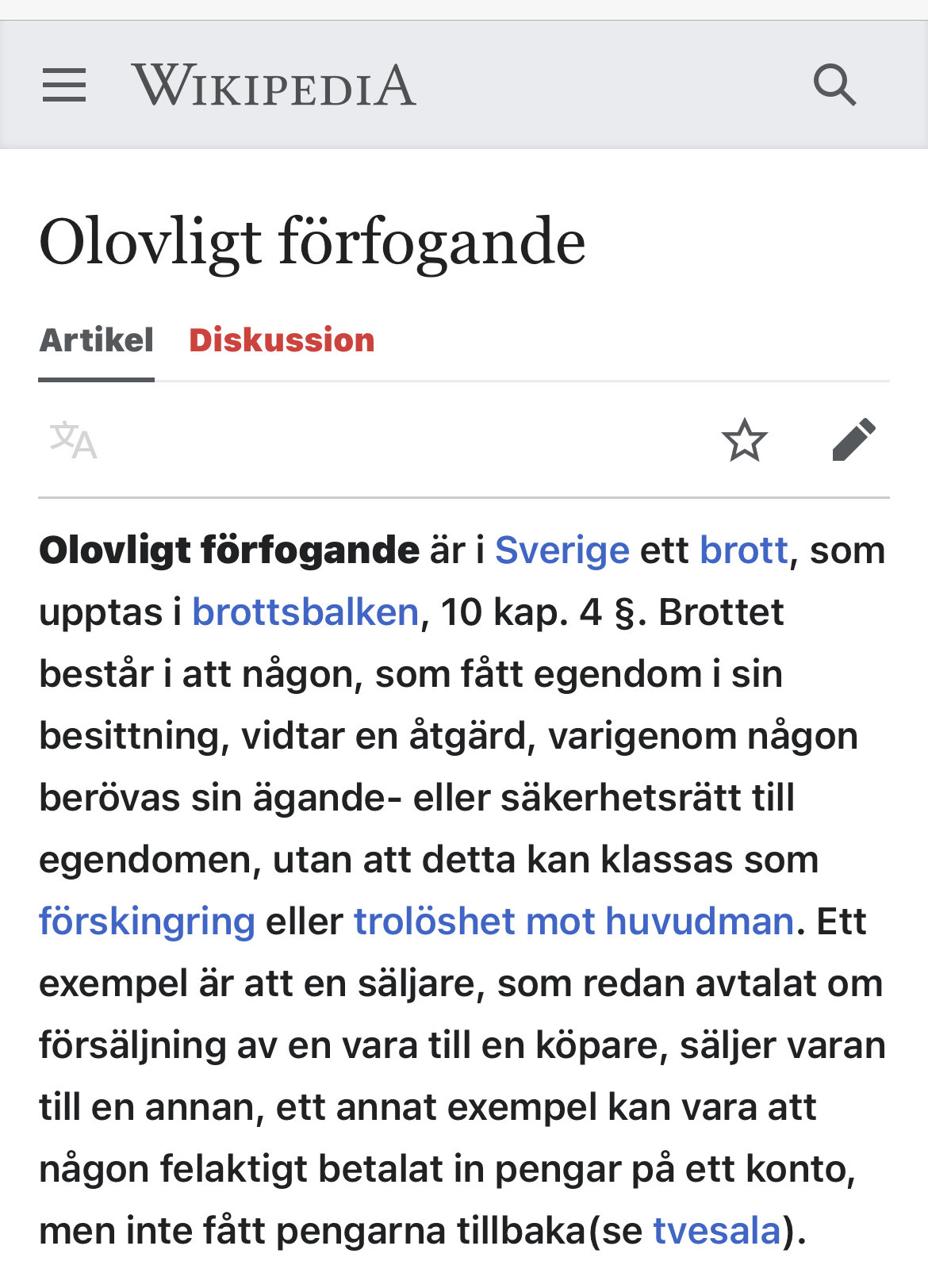 WIKIPEDIA

Olovligt förfogande

Artikel Diskussion

Olovligt förfogande är i Sverige ett brott, som upptas i brottsbalken, 10 kap. 4 §. Brottet består i att någon, som fått egendom i sin besittning, vidtar en åtgärd, varigenom någon berövas sin ägande- eller säkerhetsrätt till egendomen, utan att detta kan klassas som förskingring eller trolöshet mot huvudman. Ett exempel är att en säljare, som redan avtalat om försäljning av en vara till en köpare, säljer varan till en annan, ett annat exempel kan vara att någon felaktigt betalat in pengar på ett konto, men inte fått pengarna tillbaka(se tvesala).